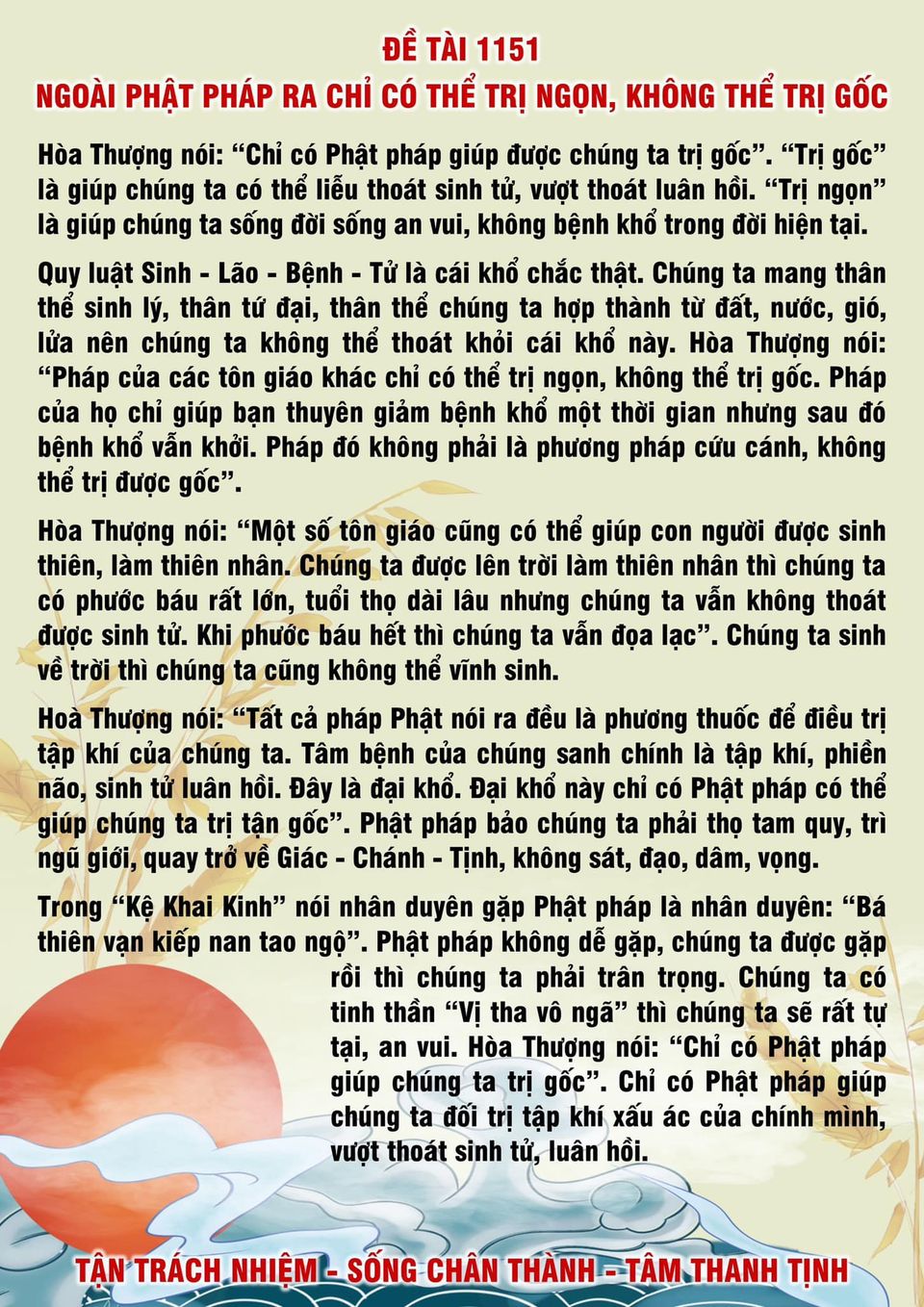 ĐỀ TÀI 1151
NGOÀI PHẬT PHÁP RA CHỈ CÓ THỂ TRỊ NGỌN, KHÔNG THỂ TRỊ GỐC

Hòa Thượng nói: “Chỉ có Phật pháp giúp được chúng ta trị gốc”. “Trị gốc” là giúp chúng ta có thể liễu thoát sinh tử, vượt thoát luân hồi. “Trị ngọn” là giúp chúng ta sống đời sống an vui, không bệnh khổ trong đời hiện tại.

Quy luật Sinh - Lão - Bệnh - Tử là cái khổ chắc thật. Chúng ta mang thân thể sinh lý, thân tứ đại, thân thể chúng ta hợp thành từ đất, nước, gió, lửa nên chúng ta không thể thoát khỏi cái khổ này. Hòa Thượng nói: “Pháp của các tôn giáo khác chỉ có thể trị ngọn, không thể trị gốc. Pháp của họ chỉ giúp bạn thuyên giảm bệnh khổ một thời gian nhưng sau đó bệnh khổ vẫn khởi. Pháp đó không phải là phương pháp cứu cánh, không thể trị được gốc”.

Hòa Thượng nói: “Một số tôn giáo cũng có thể giúp con người được sinh thiên, làm thiên nhân. Chúng ta được lên trời làm thiên nhân thì chúng ta có phước báu rất lớn, tuổi thọ dài lâu nhưng chúng ta vẫn không thoát được sinh tử. Khi phước báu hết thì chúng ta vẫn đọa lạc”. Chúng ta sinh về trời thì chúng ta cũng không thể vĩnh sinh.

Hoà Thượng nói: “Tất cả pháp Phật nói ra đều là phương thuốc để điều trị tập khí của chúng ta. Tâm bệnh của chúng sanh chính là tập khí, phiền não, sinh tử luân hồi. Đây là đại khổ. Đại khổ này chỉ có Phật pháp có thể giúp chúng ta trị tận gốc”. Phật pháp bảo chúng ta phải thọ tam quy, trì ngũ giới, quay trở về Giác - Chánh - Tịnh, không sát, đạo, dâm, vọng.

Trong “Kệ Khai Kinh” nói nhân duyên gặp Phật pháp là nhân duyên: “Bá thiên vạn kiếp nan tao ngộ”. Phật pháp không dễ gặp, chúng ta được gặp rồi thì chúng ta phải trân trọng. Chúng ta có tinh thần “Vị tha vô ngã” thì chúng ta sẽ rất tự tại, an vui. Hòa Thượng nói: “Chỉ có Phật pháp giúp chúng ta trị gốc”. Chỉ có Phật pháp giúp chúng ta đối trị tập khí xấu ác của chính mình, vượt thoát sinh tử, luân hồi.

TẬN TRÁCH NHIỆM - SỐNG CHÂN THÀNH - TÂM THANH TỊNH